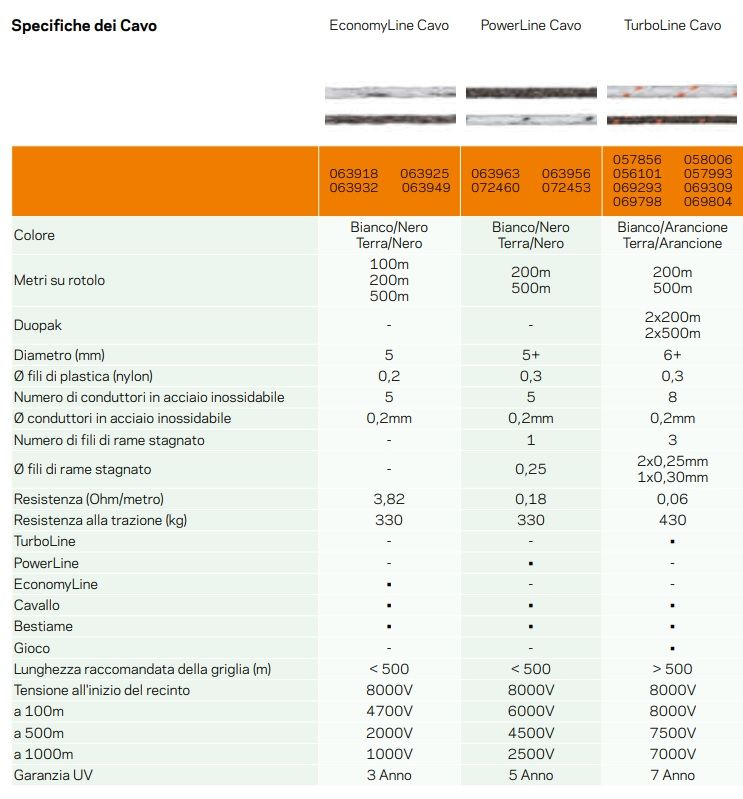 | Specifiche dei Cavo | EconomyLine Cavo | PowerLine Cavo | TurboLine Cavo |
|---|---|---|---|
| | 063918 063925 063932 063949 | 063963 063956 072460 072453 | 057856 058006 056101 057993 069293 069309 069798 069804 |
| Colore | Bianco/Nero Terra/Nero | Bianco/Nero Terra/Nero | Bianco/Arancione Terra/Arancione |
| Metri su rotolo | 100m 200m 500m | 200m 500m | 200m 500m |
| Duopak | - | - | 2x200m 2x500m |
| Diametro (mm) | 5 | 5+ | 6+ |
| Ø fili di plastica (nylon) | 0,2 | 0,3 | 0,3 |
| Numero di conduttori in acciaio inossidabile | 5 | 5 | 8 |
| Ø conduttori in acciaio inossidabile | 0,2mm | 0,2mm | 0,2mm |
| Numero di fili di rame stagnato | - | 1 | 3 |
| Ø fili di rame stagnato | - | 0,25 | 2x0,25mm 1x0,30mm |
| Resistenza (Ohm/metro) | 3,82 | 0,18 | 0,06 |
| Resistenza alla trazione (kg) | 330 | 330 | 430 |
| TurboLine | - | - | ▪ |
| PowerLine | - | ▪ | - |
| EconomyLine | ▪ | - | - |
| Cavallo | ▪ | ▪ | ▪ |
| Bestiame | ▪ | ▪ | ▪ |
| Gioco | - | - | ▪ |
| Lunghezza raccomandata della griglia (m) | < 500 | < 500 | > 500 |
| Tensione all'inizio del recinto | 8000V | 8000V | 8000V |
| a 100m | 4700V | 6000V | 8000V |
| a 500m | 2000V | 4500V | 7500V |
| a 1000m | 1000V | 2500V | 7000V |
| Garanzia UV | 3 Anno | 5 Anno | 7 Anno |